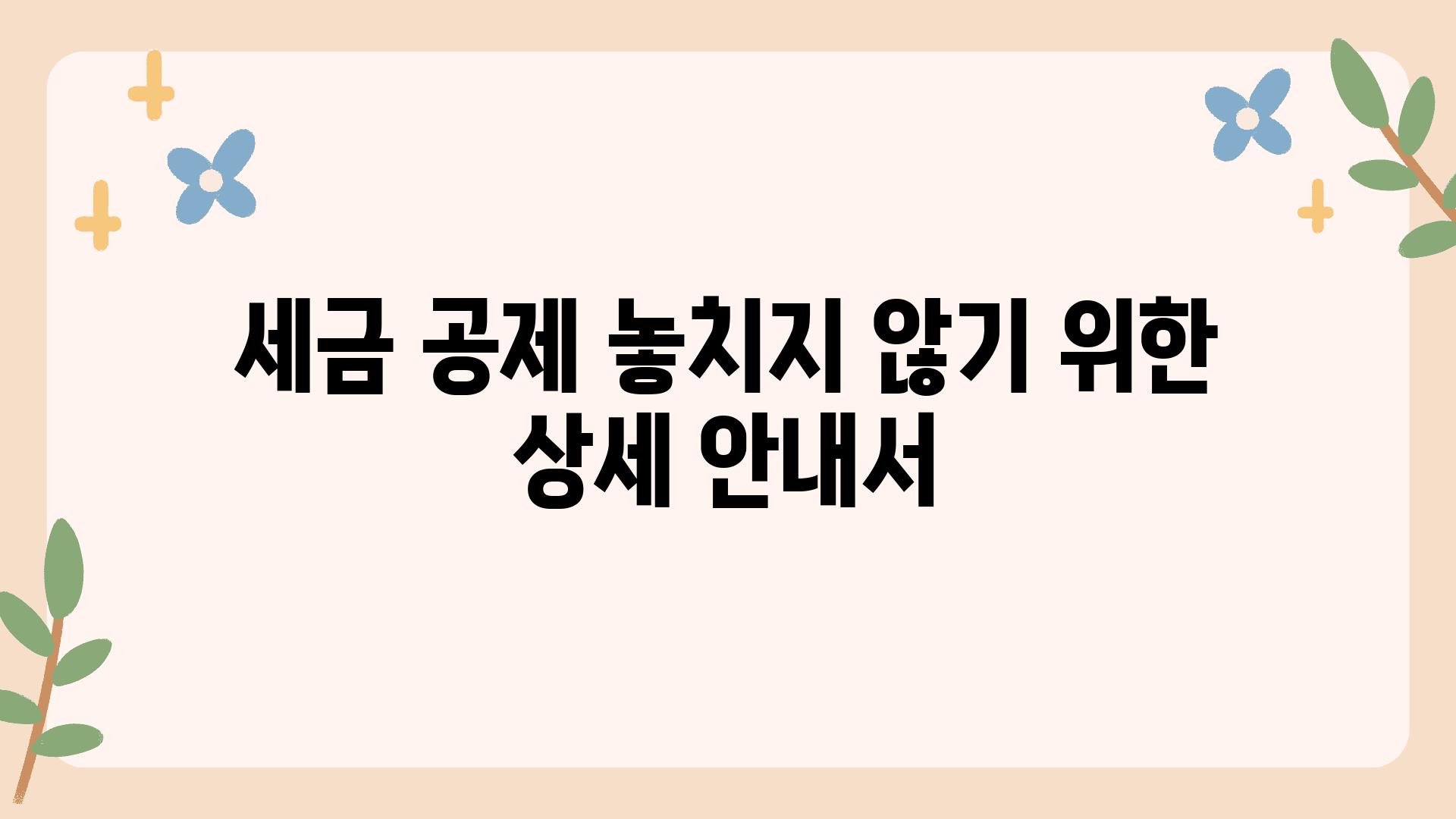 세금 공제 놓치지 않기 위한 상세 안내서